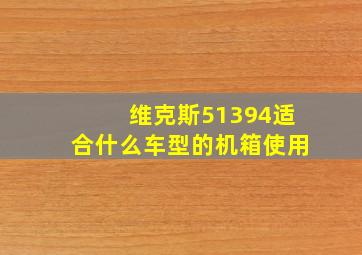 维克斯51394适合什么车型的机箱使用